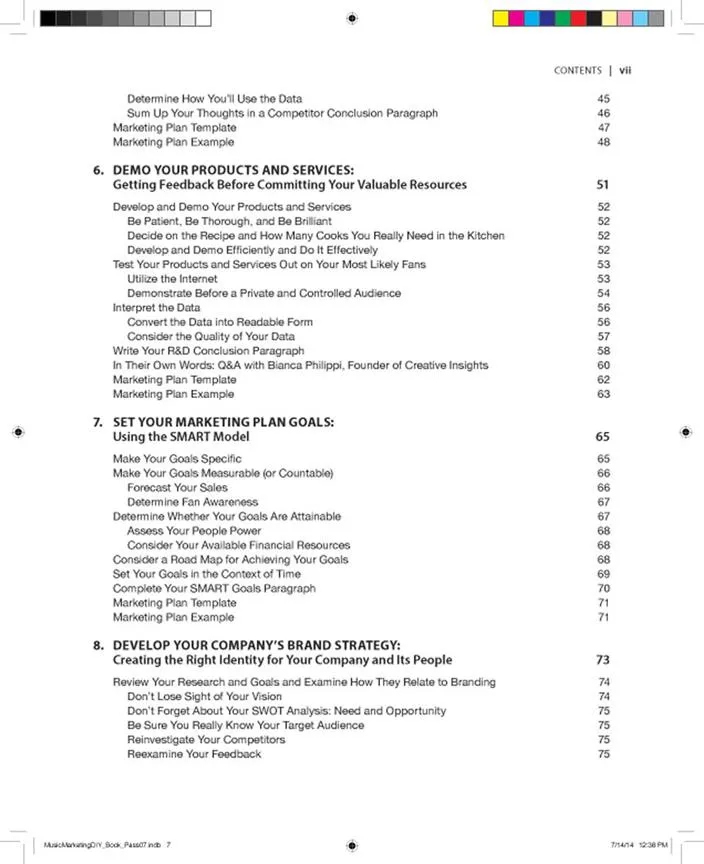 CONTENTS | vii

Determine How You'll Use the Data 45
Sum Up Your Thoughts in a Competitor Conclusion Paragraph 46
Marketing Plan Template 47
Marketing Plan Example 48

6. DEMO YOUR PRODUCTS AND SERVICES: Getting Feedback Before Committing Your Valuable Resources 51

Develop and Demo Your Products and Services 52
Be Patient, Be Thorough, and Be Brilliant 52
Decide on the Recipe and How Many Cooks You Really Need in the Kitchen 52
Develop and Demo Efficiently and Do It Effectively 52
Test Your Products and Services Out on Your Most Likely Fans 53
Utilize the Internet 53
Demonstrate Before a Private and Controlled Audience 54
Interpret the Data 56
Convert the Data into Readable Form 56
Consider the Quality of Your Data 57
Write Your R&D Conclusion Paragraph 58
In Their Own Words: Q&A with Bianca Philippi, Founder of Creative Insights 60
Marketing Plan Template 62
Marketing Plan Example 63

7. SET YOUR MARKETING PLAN GOALS: Using the SMART Model 65

Make Your Goals Specific 65
Make Your Goals Measurable (or Countable) 66
Forecast Your Sales 66
Determine Fan Awareness 67
Determine Whether Your Goals Are Attainable 67
Assess Your People Power 68
Consider Your Available Financial Resources 68
Consider a Road Map for Achieving Your Goals 68
Set Your Goals in the Context of Time 69
Complete Your SMART Goals Paragraph 70
Marketing Plan Template 71
Marketing Plan Example 71

8. DEVELOP YOUR COMPANY'S BRAND STRATEGY: Creating the Right Identity for Your Company and Its People 73

Review Your Research and Goals and Examine How They Relate to Branding 74
Don't Lose Sight of Your Vision 74
Don't Forget About Your SWOT Analysis: Need and Opportunity 75
Be Sure You Really Know Your Target Audience 75
Reinvestigate Your Competitors 75
Reexamine Your Feedback 75

MusicMarketingDIY_Book_Pass07.indb 7 7/14/14 12:38 PM